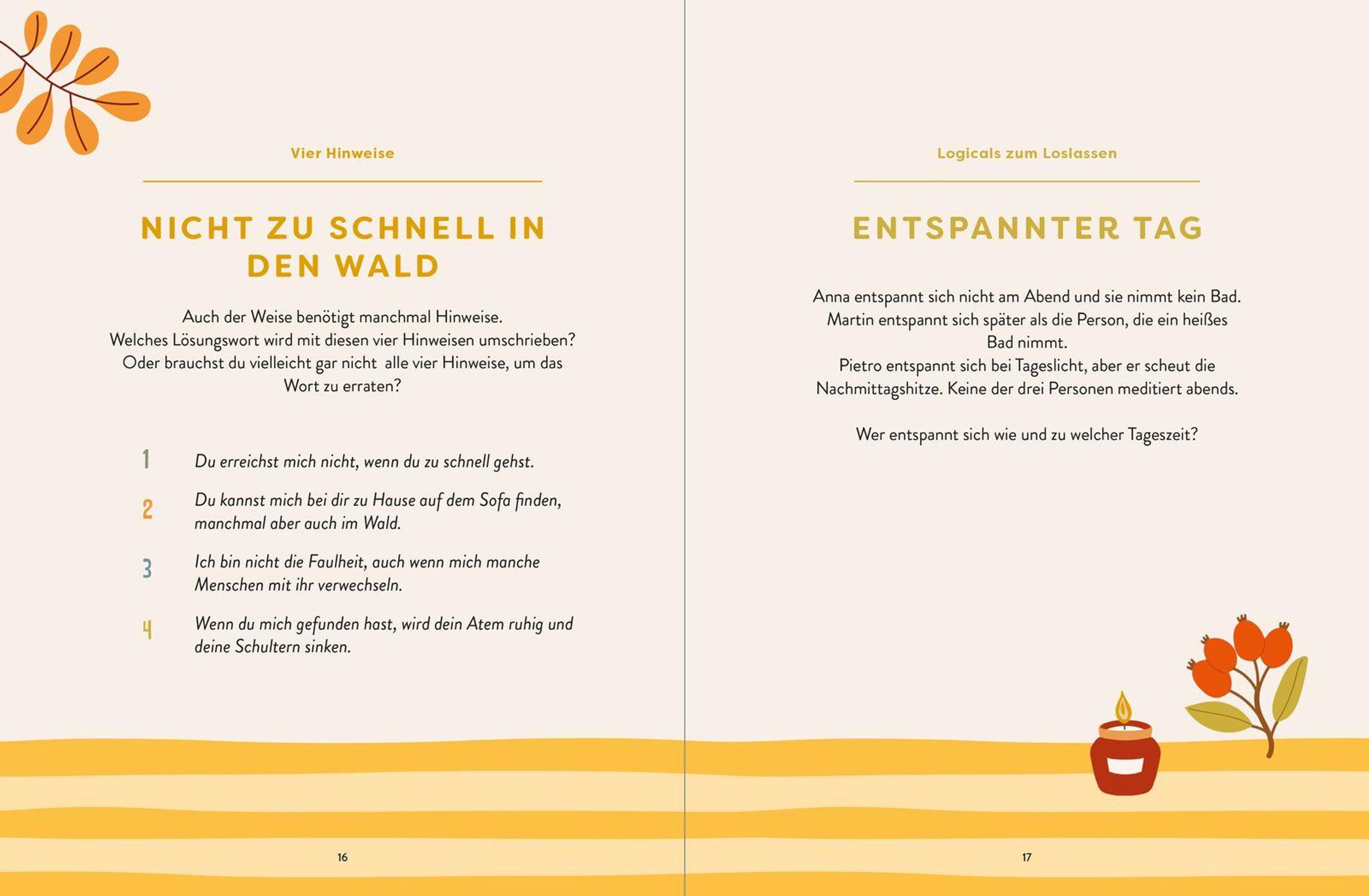 Vier Hinweise

NICHT ZU SCHNELL IN DEN WALD

Auch der Weise benötigt manchmal Hinweise. Welches Lösungswort wird mit diesen vier Hinweisen umschrieben? Oder brauchst du vielleicht gar nicht alle vier Hinweise, um das Wort zu erraten?

1 Du erreichst mich nicht, wenn du zu schnell gehst.

2 Du kannst mich bei dir zu Hause auf dem Sofa finden, manchmal aber auch im Wald.

3 Ich bin nicht die Faulheit, auch wenn mich manche Menschen mit ihr verwechseln.

4 Wenn du mich gefunden hast, wird dein Atem ruhig und deine Schultern sinken.

16

Logicals zum Loslassen

ENTSPANNTER TAG

Anna entspannt sich nicht am Abend und sie nimmt kein Bad. Martin entspannt sich später als die Person, die ein heißes Bad nimmt. Pietro entspannt sich bei Tageslicht, aber er scheut die Nachmittagshitze. Keine der drei Personen meditiert abends.

Wer entspannt sich wie und zu welcher Tageszeit?

17